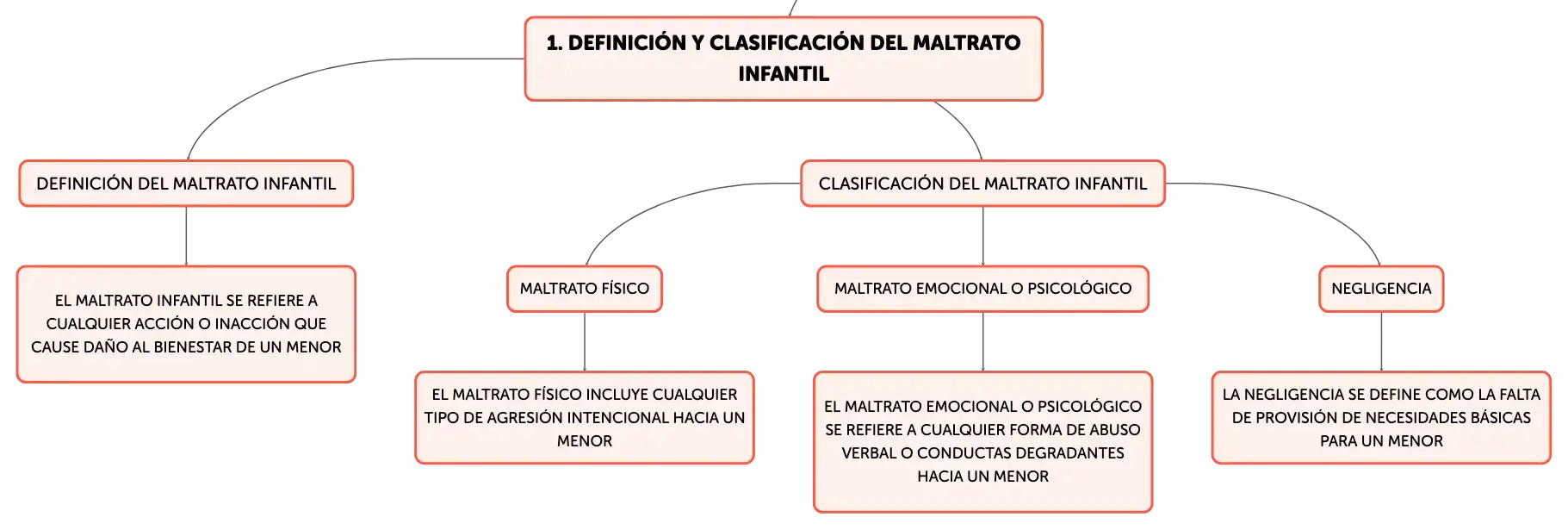 1. DEFINICIÓN Y CLASIFICACIÓN DEL MALTRATO INFANTIL

DEFINICIÓN DEL MALTRATO INFANTIL

EL MALTRATO INFANTIL SE REFIERE A CUALQUIER ACCIÓN O INACCIÓN QUE CAUSE DAÑO AL BIENESTAR DE UN MENOR

CLASIFICACIÓN DEL MALTRATO INFANTIL

MALTRATO FÍSICO

EL MALTRATO FÍSICO INCLUYE CUALQUIER TIPO DE AGRESIÓN INTENCIONAL HACIA UN MENOR

MALTRATO EMOCIONAL O PSICOLÓGICO

EL MALTRATO EMOCIONAL O PSICOLÓGICO SE REFIERE A CUALQUIER FORMA DE ABUSO VERBAL O CONDUCTAS DEGRADANTES HACIA UN MENOR

NEGLIGENCIA

LA NEGLIGENCIA SE DEFINE COMO LA FALTA DE PROVISIÓN DE NECESIDADES BÁSICAS PARA UN MENOR